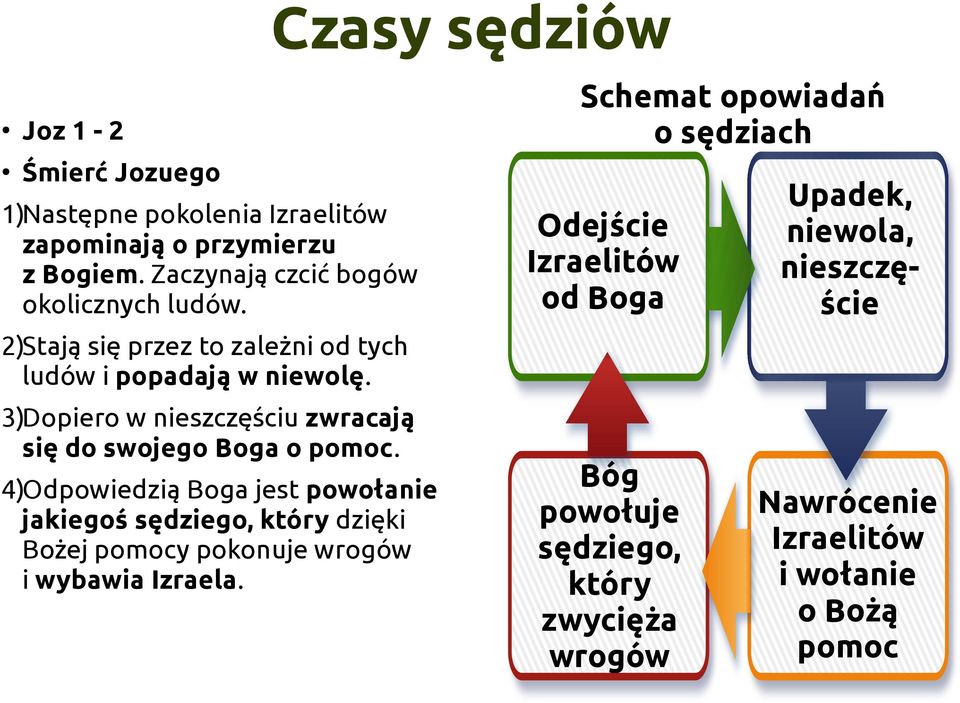 Czasy sędziów

• Joz 1 - 2
• Śmierć Jozuego
1)Następne pokolenia Izraelitów zapominają o przymierzu z Bogiem. Zaczynają czcić bogów okolicznych ludów.
2)Stają się przez to zależni od tych ludów i popadają w niewolę.
3)Dopiero w nieszczęściu zwracają się do swojego Boga o pomoc.
4)Odpowiedzią Boga jest powołanie jakiegoś sędziego, który dzięki Bożej pomocy pokonuje wrogów i wybawia Izraela.

Schemat opowiadań o sędziach

Odejście Izraelitów od Boga

Upadek, niewola, nieszczęście

Nawrócenie Izraelitów i wołanie o Bożą pomoc

Bóg powołuje sędziego, który zwycięża wrogów